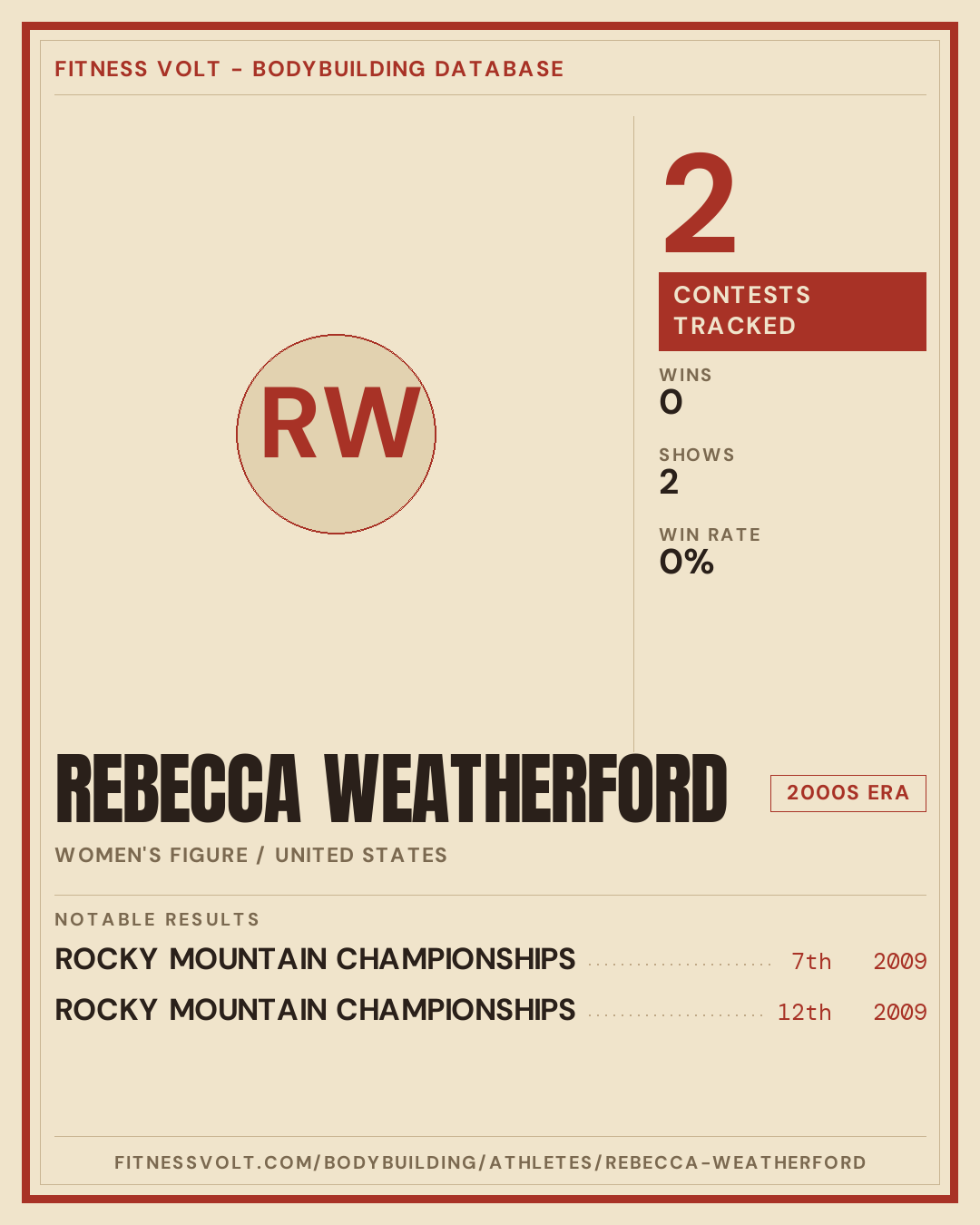 FITNESS VOLT - BODYBUILDING DATABASE

RW

2

CONTESTS TRACKED

WINS
0

SHOWS
2

WIN RATE
0%

REBECCA WEATHERFORD

2000S ERA

WOMEN'S FIGURE / UNITED STATES

NOTABLE RESULTS

ROCKY MOUNTAIN CHAMPIONSHIPS 7th 2009

ROCKY MOUNTAIN CHAMPIONSHIPS 12th 2009

FITNESSVOLT.COM/BODYBUILDING/ATHLETES/REBECCA-WEATHERFORD